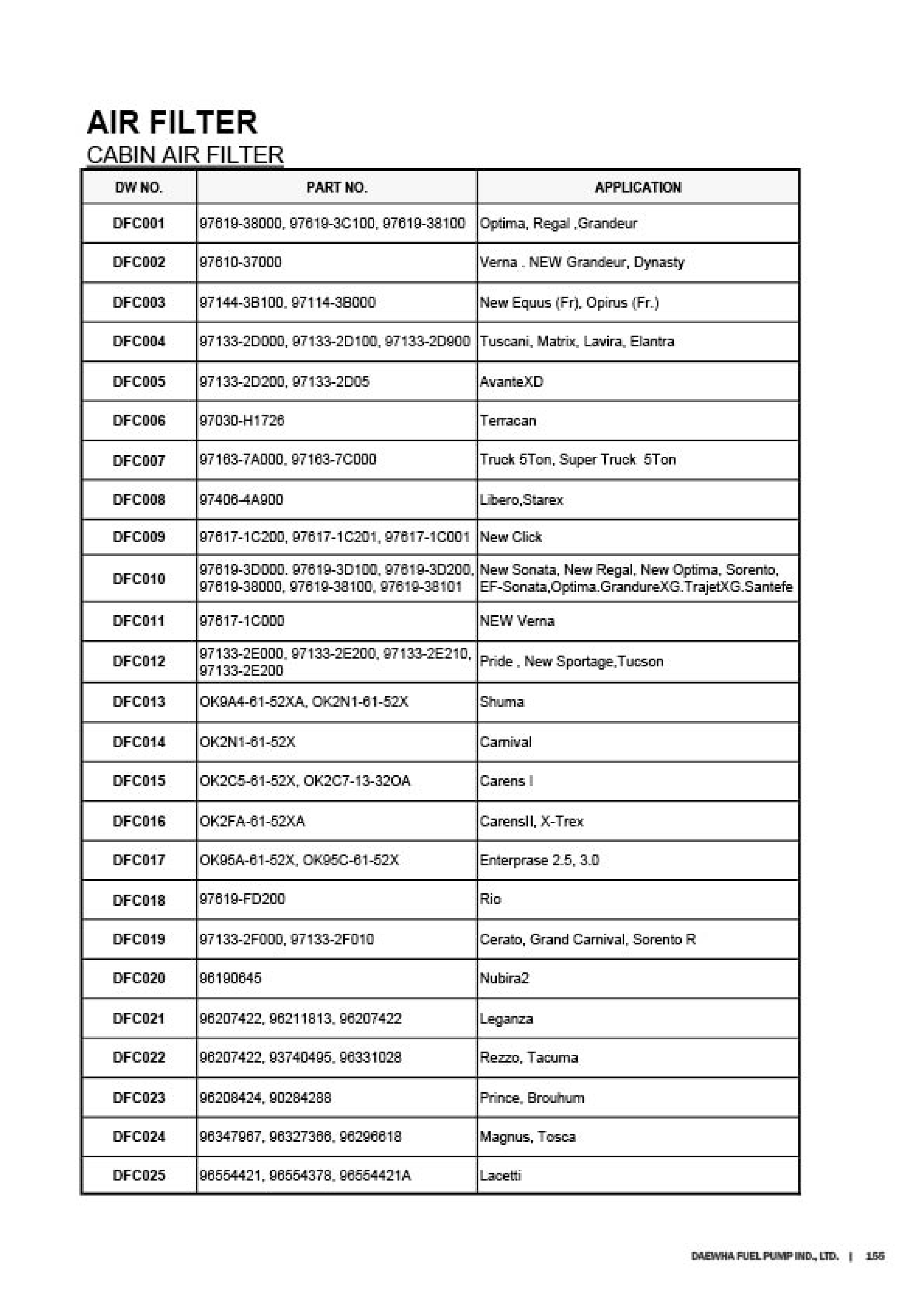 AIR FILTER
CABIN AIR FILTER

| DW NO. | PART NO. | APPLICATION |
|---|---|---|
| DFC001 | 97619-38000, 97619-3C100, 97619-38100 | Optima, Regal ,Grandeur |
| DFC002 | 97610-37000 | Verna . NEW Grandeur, Dynasty |
| DFC003 | 97144-3B100, 97114-3B000 | New Equus (Fr), Opirus (Fr.) |
| DFC004 | 97133-2D000, 97133-2D100, 97133-2D900 | Tuscani, Matrix, Lavira, Elantra |
| DFC005 | 97133-2D200, 97133-2D05 | AvanteXD |
| DFC006 | 97030-H1726 | Terracan |
| DFC007 | 97163-7A000, 97163-7C000 | Truck 5Ton, Super Truck 5Ton |
| DFC008 | 97406-4A900 | Libero,Starex |
| DFC009 | 97617-1C200, 97617-1C201, 97617-1C001 | New Click |
| DFC010 | 97619-3D000. 97619-3D100, 97619-3D200, 97619-38000, 97619-38100, 97619-38101 | New Sonata, New Regal, New Optima, Sorento, EF-Sonata,Optima.GrandureXG.TrajetXG.Santefe |
| DFC011 | 97617-1C000 | NEW Verna |
| DFC012 | 97133-2E000, 97133-2E200, 97133-2E210, 97133-2E200 | Pride , New Sportage,Tucson |
| DFC013 | OK9A4-61-52XA, OK2N1-61-52X | Shuma |
| DFC014 | OK2N1-61-52X | Carnival |
| DFC015 | OK2C5-61-52X, OK2C7-13-32OA | Carens I |
| DFC016 | OK2FA-61-52XA | CarensII, X-Trex |
| DFC017 | OK95A-61-52X, OK95C-61-52X | Enterprase 2.5, 3.0 |
| DFC018 | 97619-FD200 | Rio |
| DFC019 | 97133-2F000, 97133-2F010 | Cerato, Grand Carnival, Sorento R |
| DFC020 | 96190645 | Nubira2 |
| DFC021 | 96207422, 96211813, 96207422 | Leganza |
| DFC022 | 96207422, 93740495, 96331028 | Rezzo, Tacuma |
| DFC023 | 96208424, 90284288 | Prince, Brouhum |
| DFC024 | 96347967, 96327366, 96296618 | Magnus, Tosca |
| DFC025 | 96554421, 96554378, 96554421A | Lacetti |

DAEWHA FUEL PUMP IND., LTD. | 155